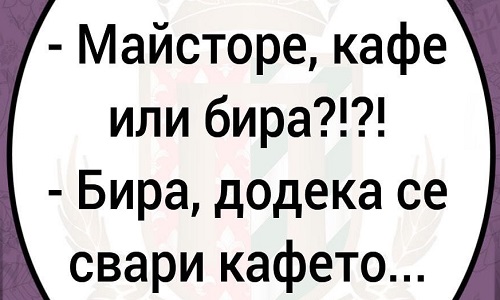 - Майсторе, кафе или бира?!?!
- Бира, додека се свари кафето...